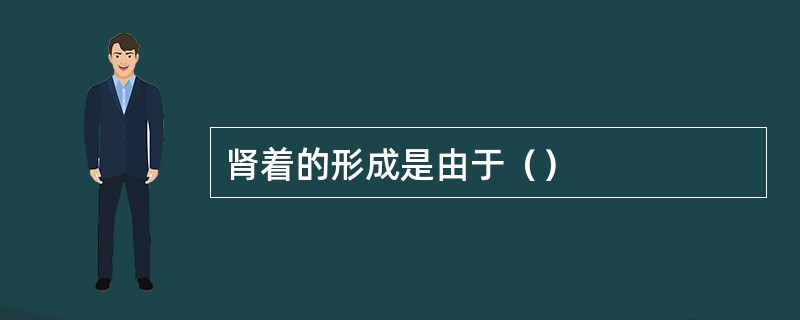 肾着的形成是由于（）